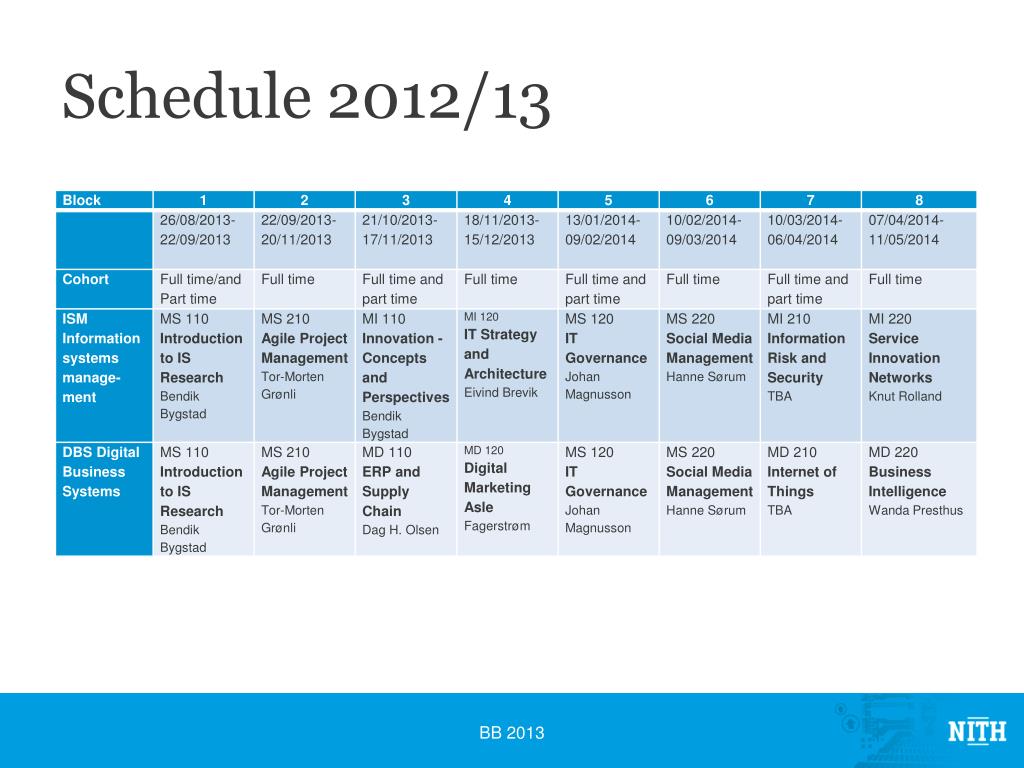 Schedule 2012/13

| Block | 1 | 2 | 3 | 4 | 5 | 6 | 7 | 8 |
|---|---|---|---|---|---|---|---|---|
| | 26/08/2013-22/09/2013 | 22/09/2013-20/11/2013 | 21/10/2013-17/11/2013 | 18/11/2013-15/12/2013 | 13/01/2014-09/02/2014 | 10/02/2014-09/03/2014 | 10/03/2014-06/04/2014 | 07/04/2014-11/05/2014 |
| Cohort | Full time/and Part time | Full time | Full time and part time | Full time | Full time and part time | Full time | Full time and part time | Full time |
| ISM Information systems management | MS 110 Introduction to IS Research Bendik Bygstad | MS 210 Agile Project Management Tor-Morten Grønli | MI 110 Innovation - Concepts and Perspectives Bendik Bygstad | MI 120 IT Strategy and Architecture Eivind Brevik | MS 120 IT Governance Johan Magnusson | MS 220 Social Media Management Hanne Sørum | MI 210 Information Risk and Security TBA | MI 220 Service Innovation Networks Knut Rolland |
| DBS Digital Business Systems | MS 110 Introduction to IS Research Bendik Bygstad | MS 210 Agile Project Management Tor-Morten Grønli | MD 110 ERP and Supply Chain Dag H. Olsen | MD 120 Digital Marketing Asle Fagerstrøm | MS 120 IT Governance Johan Magnusson | MS 220 Social Media Management Hanne Sørum | MD 210 Internet of Things TBA | MD 220 Business Intelligence Wanda Presthus |

BB 2013

NITH